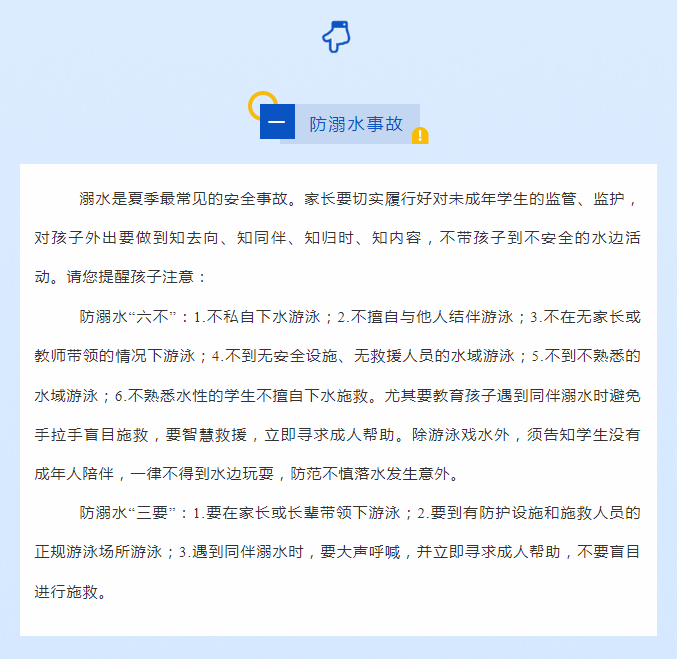 一 防溺水事故

溺水是夏季最常见的安全事故。家长要切实履行好对未成年学生的监管、监护，对孩子外出要做到知去向、知同伴、知归时、知内容，不带孩子到不安全的水边活动。请您提醒孩子注意：

防溺水“六不”：1.不私自下水游泳；2.不擅自与他人结伴游泳；3.不在无家长或教师带领的情况下游泳；4.不到无安全设施、无救援人员的水域游泳；5.不到不熟悉的水域游泳；6.不熟悉水性的学生不擅自下水施救。尤其要教育孩子遇到同伴溺水时避免手拉手盲目施救，要智慧救援，立即寻求成人帮助。除游泳戏水外，须告知学生没有成年人陪伴，一律不得到水边玩耍，防范不慎落水发生意外。

防溺水“三要”：1.要在家长或长辈带领下游泳；2.要到有防护设施和施救人员的正规游泳场所游泳；3.遇到同伴溺水时，要大声呼喊，并立即寻求成人帮助，不要盲目进行施救。